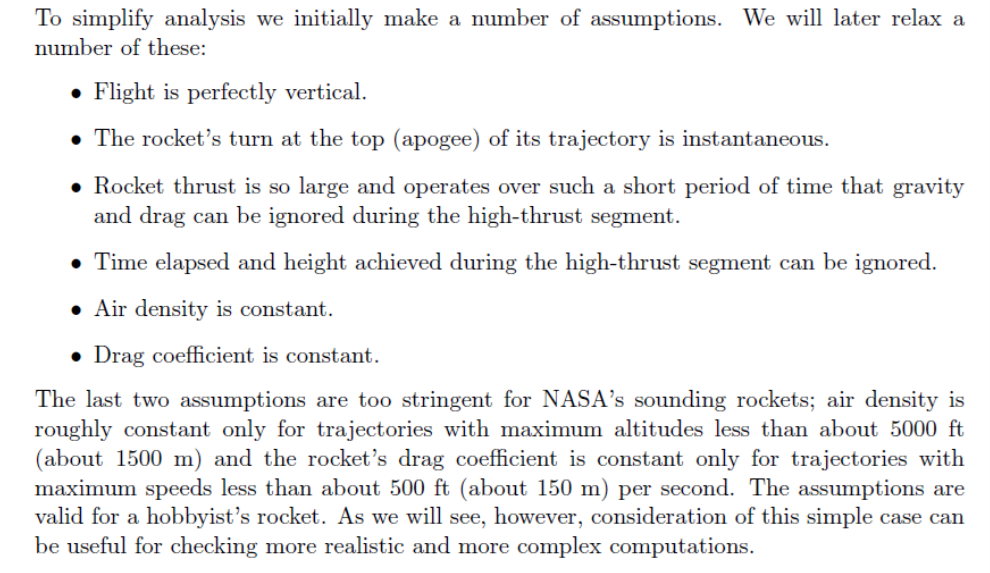 To simplify analysis we initially make a number of assumptions. We will later relax a number of these:

• Flight is perfectly vertical.

• The rocket's turn at the top (apogee) of its trajectory is instantaneous.

• Rocket thrust is so large and operates over such a short period of time that gravity and drag can be ignored during the high-thrust segment.

• Time elapsed and height achieved during the high-thrust segment can be ignored.

• Air density is constant.

• Drag coefficient is constant.

The last two assumptions are too stringent for NASA's sounding rockets; air density is roughly constant only for trajectories with maximum altitudes less than about 5000 ft (about 1500 m) and the rocket's drag coefficient is constant only for trajectories with maximum speeds less than about 500 ft (about 150 m) per second. The assumptions are valid for a hobbyist's rocket. As we will see, however, consideration of this simple case can be useful for checking more realistic and more complex computations.